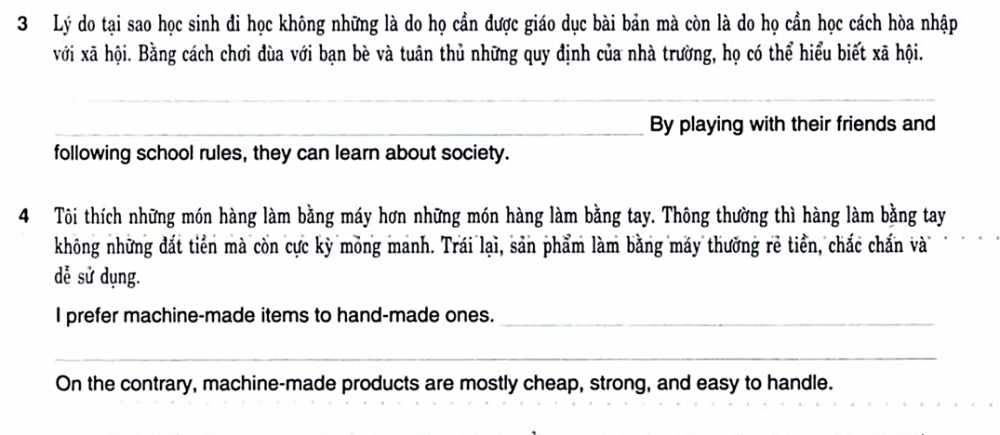 3 Lý do tại sao học sinh đi học không những là do họ cần được giáo dục bài bản mà còn là do họ cần học cách hòa nhập với xã hội. Bằng cách chơi đùa với bạn bè và tuân thủ những quy định của nhà trường, họ có thể hiểu biết xã hội.

By playing with their friends and following school rules, they can learn about society.

4 Tôi thích những món hàng làm bằng máy hơn những món hàng làm bằng tay. Thông thường thì hàng làm bằng tay không những đắt tiền mà còn cực kỳ mỏng manh. Trái lại, sản phẩm làm bằng máy thường rẻ tiền, chắc chắn và dễ sử dụng.

I prefer machine-made items to hand-made ones.

On the contrary, machine-made products are mostly cheap, strong, and easy to handle.